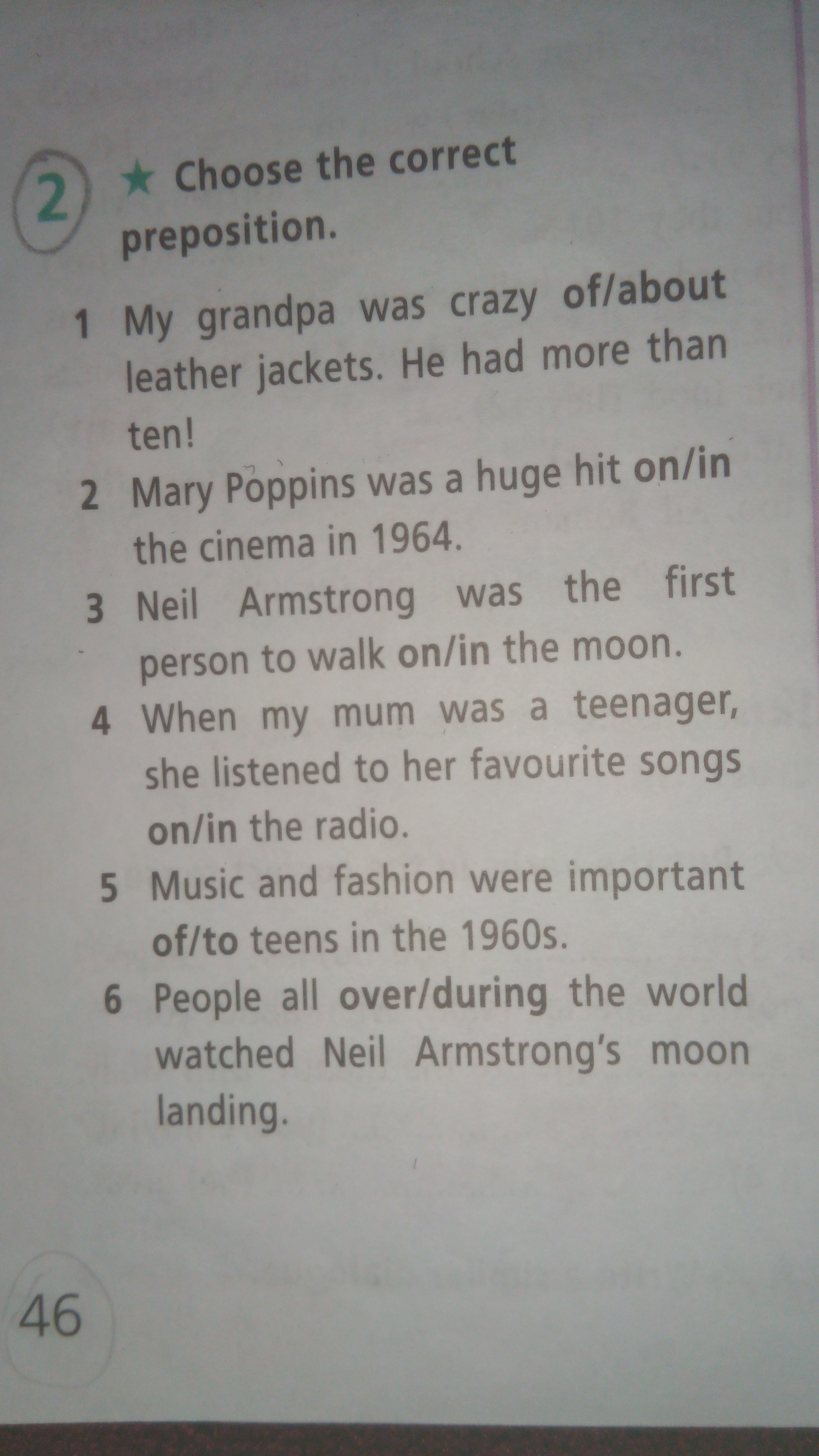 2 ★ Choose the correct preposition.

1 My grandpa was crazy of/about leather jackets. He had more than ten!

2 Mary Poppins was a huge hit on/in the cinema in 1964.

3 Neil Armstrong was the first person to walk on/in the moon.

4 When my mum was a teenager, she listened to her favourite songs on/in the radio.

5 Music and fashion were important of/to teens in the 1960s.

6 People all over/during the world watched Neil Armstrong's moon landing.

46